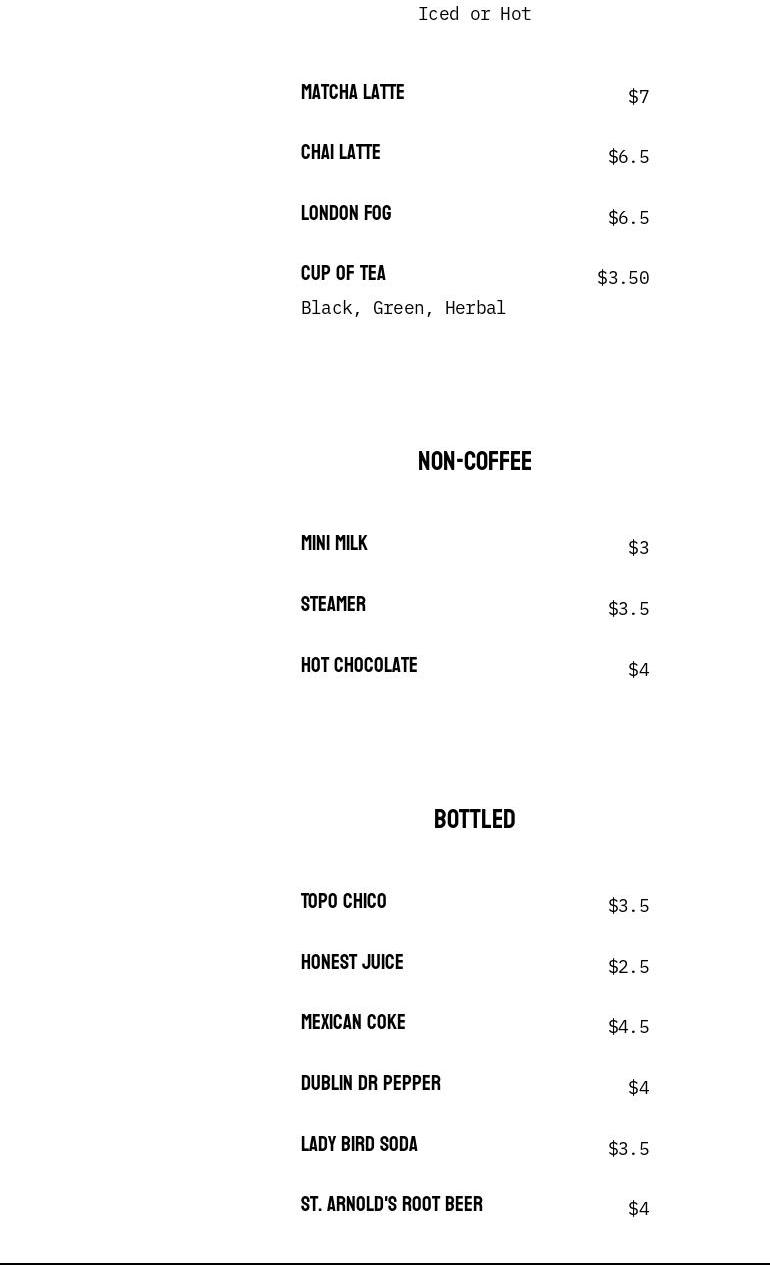 Iced or Hot

MATCHA LATTE $7

CHAI LATTE $6.5

LONDON FOG $6.5

CUP OF TEA $3.50
Black, Green, Herbal

NON-COFFEE

MINI MILK $3

STEAMER $3.5

HOT CHOCOLATE $4

BOTTLED

TOPO CHICO $3.5

HONEST JUICE $2.5

MEXICAN COKE $4.5

DUBLIN DR PEPPER $4

LADY BIRD SODA $3.5

ST. ARNOLD'S ROOT BEER $4